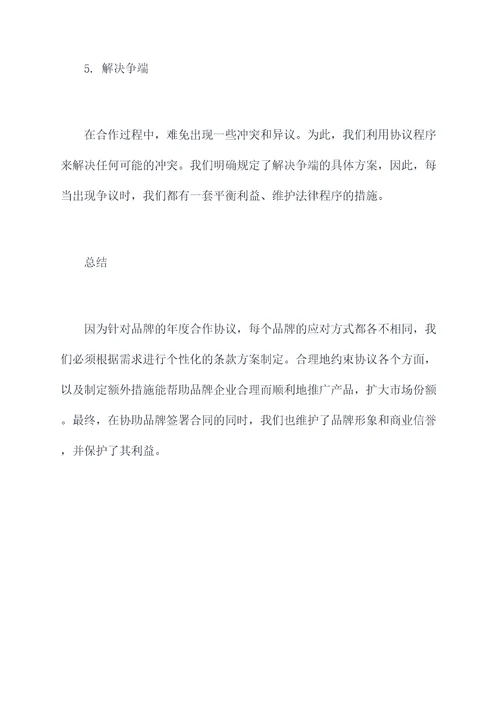 5. 解决争端

在合作过程中，难免出现一些冲突和异议。为此，我们利用协议程序来解决任何可能的冲突。我们明确规定了解决争端的具体方案，因此，每当出现争议时，我们都有一套平衡利益、维护法律程序的措施。

总结

因为针对品牌的年度合作协议，每个品牌的应对方式都各不相同，我们必须根据需求进行个性化的条款方案制定。合理地约束协议各个方面，以及制定额外措施能帮助品牌企业合理而顺利地推广产品，扩大市场份额。最终，在协助品牌签署合同的同时，我们也维护了品牌形象和商业信誉，并保护了其利益。